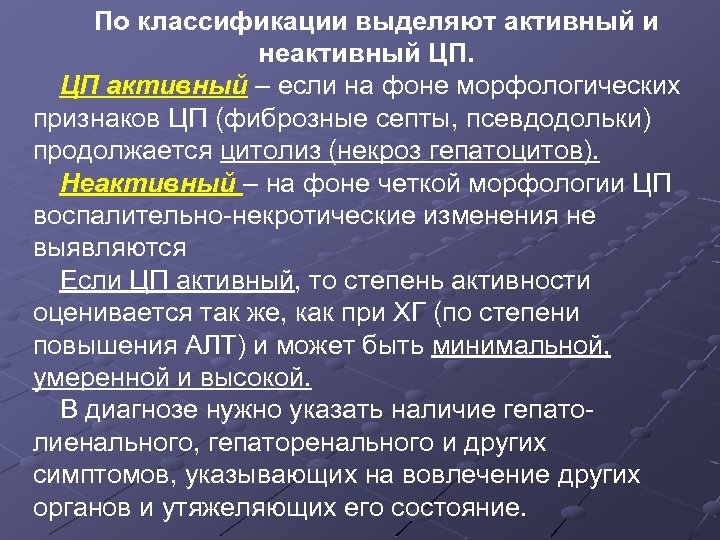 По классификации выделяют активный и неактивный ЦП.

ЦП активный – если на фоне морфологических признаков ЦП (фиброзные септы, псевдодольки) продолжается цитолиз (некроз гепатоцитов).

Неактивный – на фоне четкой морфологии ЦП воспалительно-некротические изменения не выявляются

Если ЦП активный, то степень активности оценивается так же, как при ХГ (по степени повышения АЛТ) и может быть минимальной, умеренной и высокой.

В диагнозе нужно указать наличие гепатолиенального, гепаторенального и других симптомов, указывающих на вовлечение других органов и утяжеляющих его состояние.